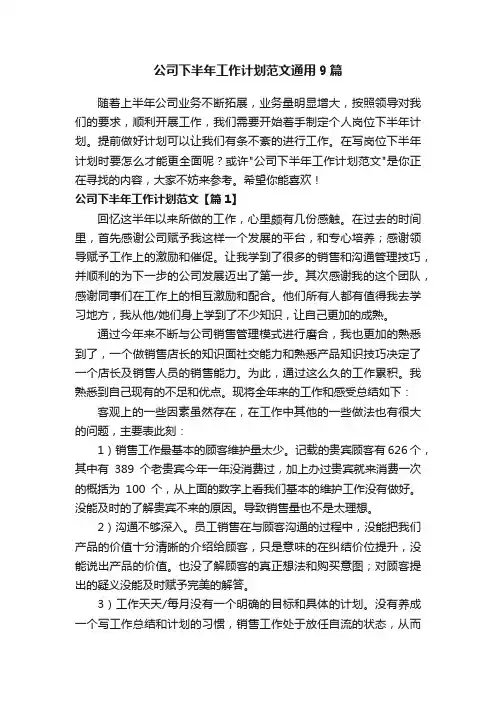 公司下半年工作计划范文通用9篇

随着上半年公司业务不断拓展，业务量明显增大，按照领导对我们的要求，顺利开展工作，我们需要开始着手制定个人岗位下半年计划。提前做好计划可以让我们有条不紊的进行工作。在写岗位下半年计划时要怎么才能更全面呢？或许"公司下半年工作计划范文"是你正在寻找的内容，大家不妨来参考。希望你能喜欢！

公司下半年工作计划范文【篇1】

回忆这半年以来所做的工作，心里颇有几份感触。在过去的时间里，首先感谢公司赋予我这样一个发展的平台，和专心培养；感谢领导赋予工作上的激励和催促。让我学到了很多的销售和沟通管理技巧，并顺利的为下一步的公司发展迈出了第一步。其次感谢我的这个团队，感谢同事们在工作上的相互激励和配合。他们所有人都有值得我去学习地方，我从他/她们身上学到了不少知识，让自己更加的成熟。

通过今年来不断与公司销售管理模式进行磨合，我也更加的熟悉到了，一个做销售店长的知识面社交能力和熟悉产品知识技巧决定了一个店长及销售人员的销售能力。为此，通过这么久的工作累积。我熟悉到自己现有的不足和优点。现将全年来的工作和感受总结如下：

客观上的一些因素虽然存在，在工作中其他的一些做法也有很大的问题，主要表此刻：

1）销售工作最基本的顾客维护量太少。记载的贵宾顾客有626个，其中有 389 个老贵宾今年一年没消费过，加上办过贵宾就来消费一次的概括为 100 个，从上面的数字上看我们基本的维护工作没有做好。没能及时的了解贵宾不来的原因。导致销售量也不是太理想。

2）沟通不够深入。员工销售在与顾客沟通的过程中，没能把我们产品的价值十分清晰的介绍给顾客，只是意味的在纠结价位提升，没能说出产品的价值。也没了解顾客的真正想法和购买意图；对顾客提出的疑义没能及时赋予完美的解答。

3）工作天天/每月没有一个明确的目标和具体的计划。没有养成一个写工作总结和计划的习惯，销售工作处于放任自流的状态，从而